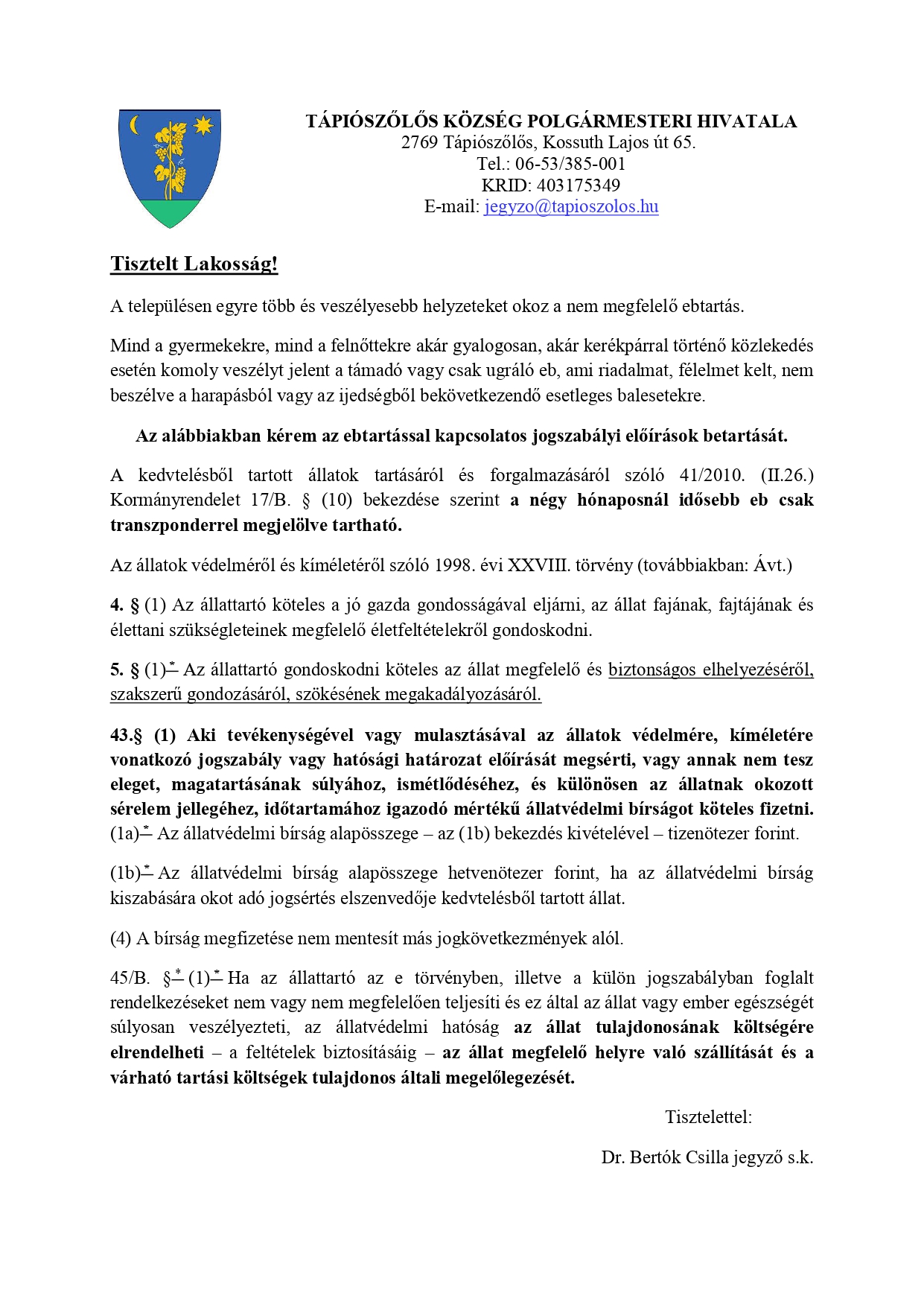 TÁPIÓSZŐLŐS KÖZSÉG POLGÁRMESTERI HIVATALA
2769 Tápiószőlős, Kossuth Lajos út 65.
Tel.: 06-53/385-001
KRID: 403175349
E-mail: jegyzo@tapioszolos.hu

Tisztelt Lakosság!

A településen egyre több és veszélyesebb helyzeteket okoz a nem megfelelő ebtartás.

Mind a gyermekekre, mind a felnőttekre akár gyalogosan, akár kerékpárral történő közlekedés esetén komoly veszélyt jelent a támadó vagy csak ugráló eb, ami riadalmat, félelmet kelt, nem beszélve a harapásból vagy az ijedségből bekövetkezendő esetleges balesetekre.

Az alábbiakban kérem az ebtartással kapcsolatos jogszabályi előírások betartását.

A kedvtelésből tartott állatok tartásáról és forgalmazásáról szóló 41/2010. (II.26.) Kormányrendelet 17/B. § (10) bekezdése szerint a négy hónaposnál idősebb eb csak transzponderrel megjelölve tartható.

Az állatok védelméről és kíméletéről szóló 1998. évi XXVIII. törvény (továbbiakban: Ávt.)

4. § (1) Az állattartó köteles a jó gazda gondosságával eljárni, az állat fajának, fajtájának és élettani szükségleteinek megfelelő életfeltételekről gondoskodni.

5. § (1)* Az állattartó gondoskodni köteles az állat megfelelő és biztonságos elhelyezéséről, szakszerű gondozásáról, szökésének megakadályozásáról.

43.§ (1) Aki tevékenységével vagy mulasztásával az állatok védelmére, kíméletére vonatkozó jogszabály vagy hatósági határozat előírását megsérti, vagy annak nem tesz eleget, magatartásának súlyához, ismétlődéséhez, és különösen az állatnak okozott sérelem jellegéhez, időtartamához igazodó mértékű állatvédelmi bírságot köteles fizetni.
(1a)* Az állatvédelmi bírság alapösszege – az (1b) bekezdés kivételével – tizenötezer forint.

(1b)* Az állatvédelmi bírság alapösszege hetvenötezer forint, ha az állatvédelmi bírság kiszabására okot adó jogsértés elszenvedője kedvtelésből tartott állat.

(4) A bírság megfizetése nem mentesít más jogkövetkezmények alól.

45/B. §* (1)* Ha az állattartó az e törvényben, illetve a külön jogszabályban foglalt rendelkezéseket nem vagy nem megfelelően teljesíti és ez által az állat vagy ember egészségét súlyosan veszélyezteti, az állatvédelmi hatóság az állat tulajdonosának költségére elrendelheti – a feltételek biztosításáig – az állat megfelelő helyre való szállítását és a várható tartási költségek tulajdonos általi megelőlegezését.

Tisztelettel:

Dr. Bertók Csilla jegyző s.k.